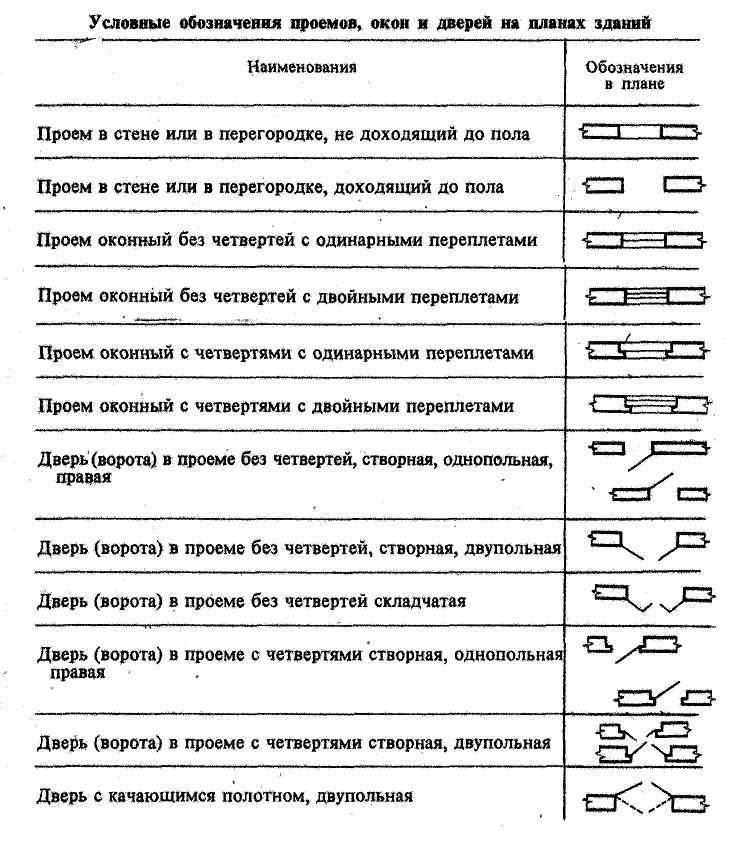 Условные обозначения проемов, окон и дверей на планах зданий

| Наименования | Обозначения в плане |
|---|---|
| Проем в стене или в перегородке, не доходящий до пола | |
| Проем в стене или в перегородке, доходящий до пола | |
| Проем оконный без четвертей с одинарными переплетами | |
| Проем оконный без четвертей с двойными переплетами | |
| Проем оконный с четвертями с одинарными переплетами | |
| Проем оконный с четвертями с двойными переплетами | |
| Дверь (ворота) в проеме без четвертей, створная, однопольная, правая | |
| Дверь (ворота) в проеме без четвертей, створная, двупольная | |
| Дверь (ворота) в проеме без четвертей складчатая | |
| Дверь (ворота) в проеме с четвертями створная, однопольная правая | |
| Дверь (ворота) в проеме с четвертями створная, двупольная | |
| Дверь с качающимся полотном, двупольная | |